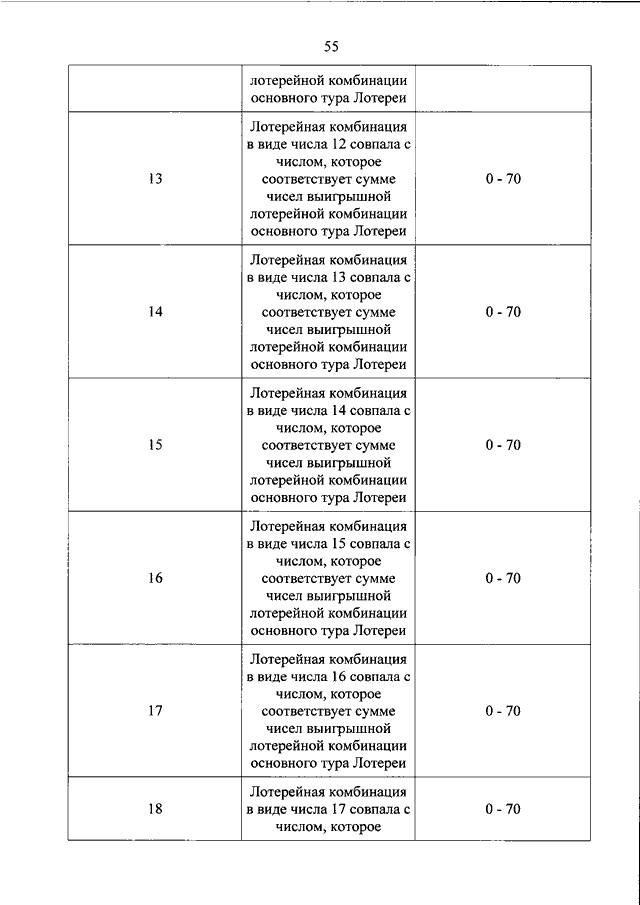 55

| | | |
|---|---|---|
| | лотерейной комбинации основного тура Лотереи | |
| 13 | Лотерейная комбинация в виде числа 12 совпала с числом, которое соответствует сумме чисел выигрышной лотерейной комбинации основного тура Лотереи | 0 - 70 |
| 14 | Лотерейная комбинация в виде числа 13 совпала с числом, которое соответствует сумме чисел выигрышной лотерейной комбинации основного тура Лотереи | 0 - 70 |
| 15 | Лотерейная комбинация в виде числа 14 совпала с числом, которое соответствует сумме чисел выигрышной лотерейной комбинации основного тура Лотереи | 0 - 70 |
| 16 | Лотерейная комбинация в виде числа 15 совпала с числом, которое соответствует сумме чисел выигрышной лотерейной комбинации основного тура Лотереи | 0 - 70 |
| 17 | Лотерейная комбинация в виде числа 16 совпала с числом, которое соответствует сумме чисел выигрышной лотерейной комбинации основного тура Лотереи | 0 - 70 |
| 18 | Лотерейная комбинация в виде числа 17 совпала с числом, которое | 0 - 70 |